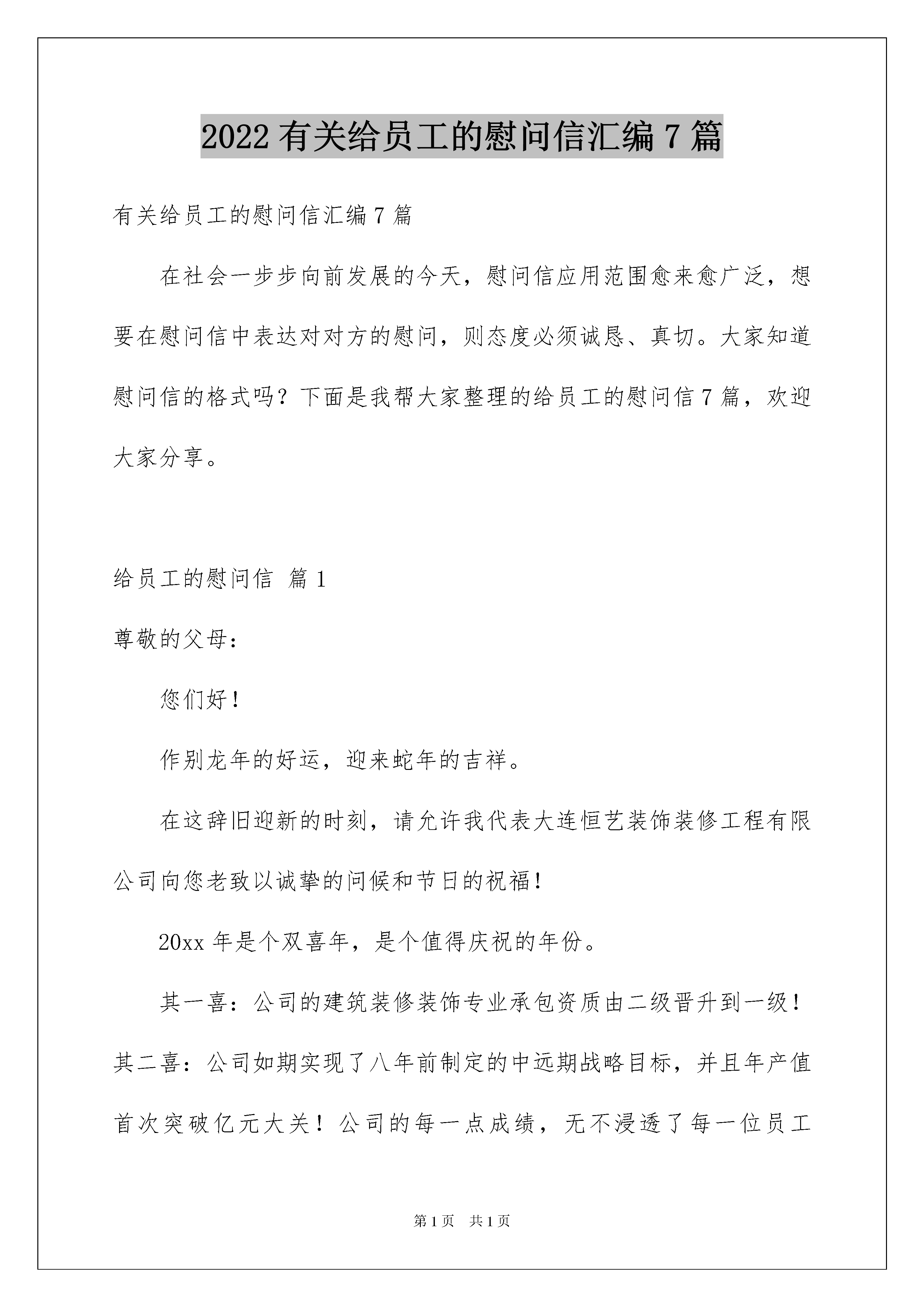 2022 有关给员工的慰问信汇编 7 篇

有关给员工的慰问信汇编 7 篇

在社会一步步向前发展的今天，慰问信应用范围愈来愈广泛，想要在慰问信中表达对对方的慰问，则态度必须诚恳、真切。大家知道慰问信的格式吗？下面是我帮大家整理的给员工的慰问信 7 篇，欢迎大家分享。

给员工的慰问信 篇 1

尊敬的父母：

您们好！

作别龙年的好运，迎来蛇年的吉祥。

在这辞旧迎新的时刻，请允许我代表大连恒艺装饰装修工程有限公司向您老致以诚挚的问候和节日的祝福！

20xx 年是个双喜年，是个值得庆祝的年份。

其一喜：公司的建筑装修装饰专业承包资质由二级晋升到一级！其二喜：公司如期实现了八年前制定的中远期战略目标，并且年产值首次突破亿元大关！公司的每一点成绩，无不浸透了每一位员工

第 1 页 共 1 页